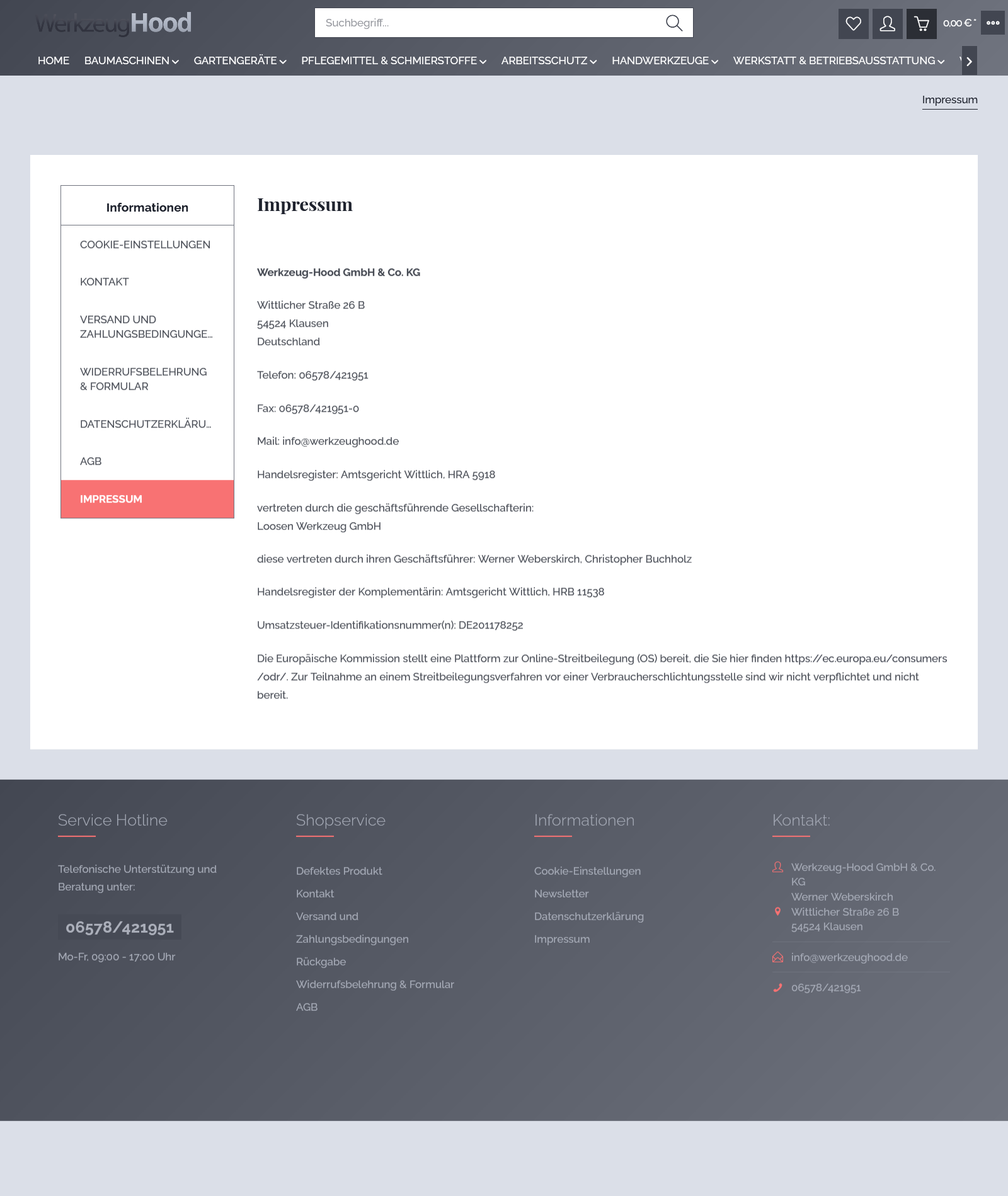 WerkzeugHood

Suchbegriff...

0,00 € *

HOME BAUMASCHINEN GARTENGERÄTE PFLEGEMITTEL & SCHMIERSTOFFE ARBEITSSCHUTZ HANDWERKZEUGE WERKSTATT & BETRIEBSAUSSTATTUNG

Impressum

Informationen

COOKIE-EINSTELLUNGEN

KONTAKT

VERSAND UND ZAHLUNGSBEDINGUNGE...

WIDERRUFSBELEHRUNG & FORMULAR

DATENSCHUTZERKLÄRU...

AGB

IMPRESSUM

Impressum

Werkzeug-Hood GmbH & Co. KG

Wittlicher Straße 26 B
54524 Klausen
Deutschland

Telefon: 06578/421951

Fax: 06578/421951-0

Mail: info@werkzeughood.de

Handelsregister: Amtsgericht Wittlich, HRA 5918

vertreten durch die geschäftsführende Gesellschafterin:
Loosen Werkzeug GmbH

diese vertreten durch ihren Geschäftsführer: Werner Weberskirch, Christopher Buchholz

Handelsregister der Komplementärin: Amtsgericht Wittlich, HRB 11538

Umsatzsteuer-Identifikationsnummer(n): DE201178252

Die Europäische Kommission stellt eine Plattform zur Online-Streitbeilegung (OS) bereit, die Sie hier finden https://ec.europa.eu/consumers/odr/. Zur Teilnahme an einem Streitbeilegungsverfahren vor einer Verbraucherschlichtungsstelle sind wir nicht verpflichtet und nicht bereit.

Service Hotline

Telefonische Unterstützung und Beratung unter:

06578/421951

Mo-Fr, 09:00 - 17:00 Uhr

Shopservice

Defektes Produkt
Kontakt
Versand und Zahlungsbedingungen
Rückgabe
Widerrufsbelehrung & Formular
AGB

Informationen

Cookie-Einstellungen
Newsletter
Datenschutzerklärung
Impressum

Kontakt:

Werkzeug-Hood GmbH & Co. KG
Werner Weberskirch
Wittlicher Straße 26 B
54524 Klausen

info@werkzeughood.de

06578/421951